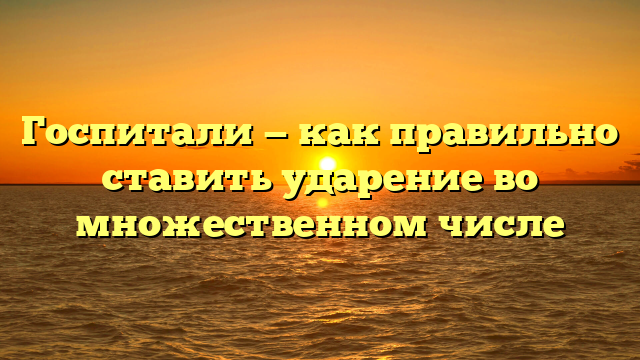 Госпитали — как правильно ставить ударение во множественном числе